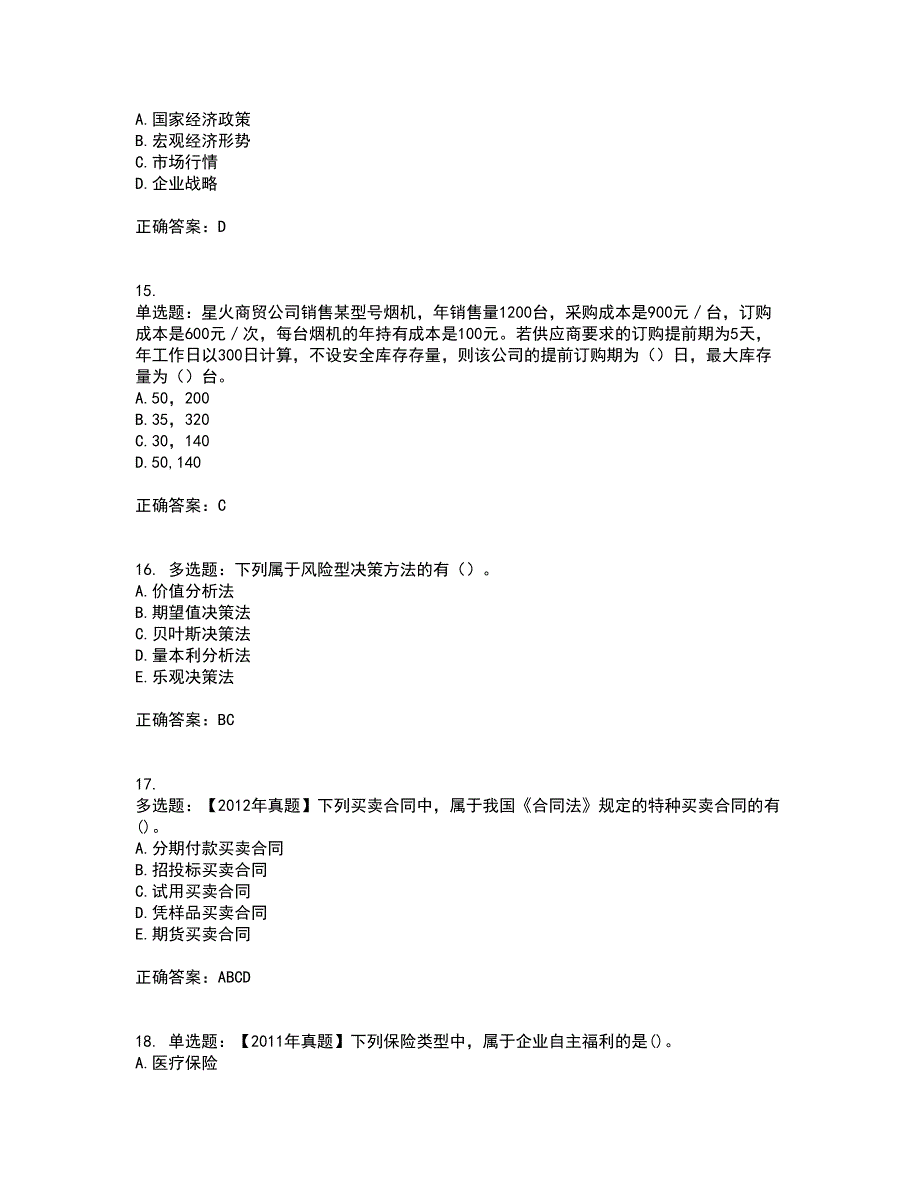 A.国家经济政策
B.宏观经济形势
C.市场行情
D.企业战略

正确答案：D

15.
单选题：星火商贸公司销售某型号烟机，年销售量1200台，采购成本是900元／台，订购成本是600元／次，每台烟机的年持有成本是100元。若供应商要求的订购提前期为5天，年工作日以300日计算，不设安全库存存量，则该公司的提前订购期为（）日，最大库存量为（）台。
A.50，200
B.35，320
C.30，140
D.50,140

正确答案：C

16. 多选题：下列属于风险型决策方法的有（）。
A.价值分析法
B.期望值决策法
C.贝叶斯决策法
D.量本利分析法
E.乐观决策法

正确答案：BC

17.
多选题：【2012年真题】下列买卖合同中，属于我国《合同法》规定的特种买卖合同的有()。
A.分期付款买卖合同
B.招投标买卖合同
C.试用买卖合同
D.凭样品买卖合同
E.期货买卖合同

正确答案：ABCD

18. 单选题：【2011年真题】下列保险类型中，属于企业自主福利的是()。
A.医疗保险